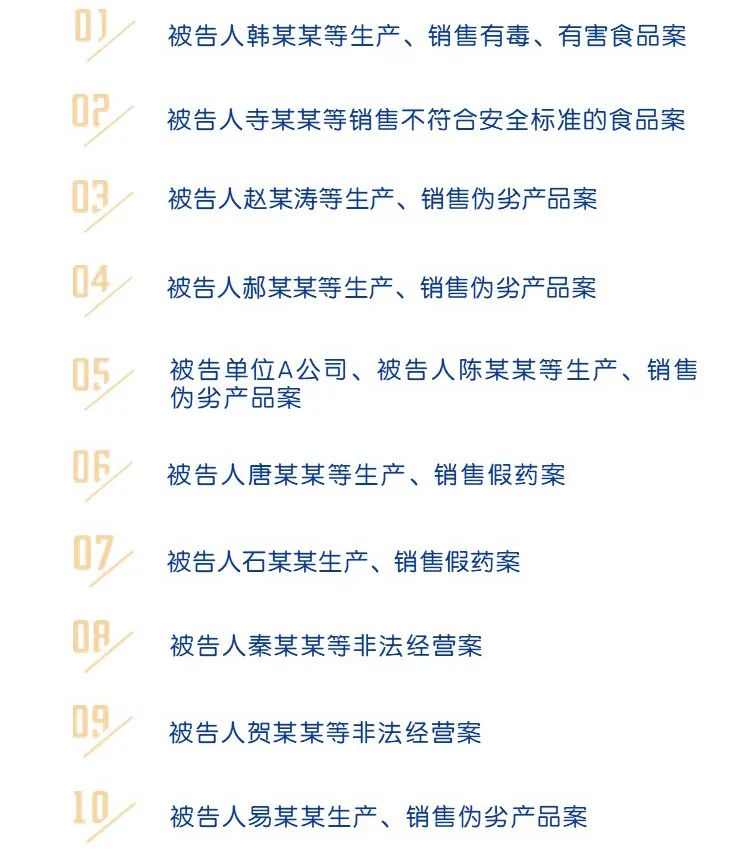 01 被告人韩某某等生产、销售有毒、有害食品案

02 被告人寺某某等销售不符合安全标准的食品案

03 被告人赵某涛等生产、销售伪劣产品案

04 被告人郝某某等生产、销售伪劣产品案

05 被告单位A公司、被告人陈某某等生产、销售伪劣产品案

06 被告人唐某某等生产、销售假药案

07 被告人石某某生产、销售假药案

08 被告人秦某某等非法经营案

09 被告人贺某某等非法经营案

10 被告人易某某生产、销售伪劣产品案